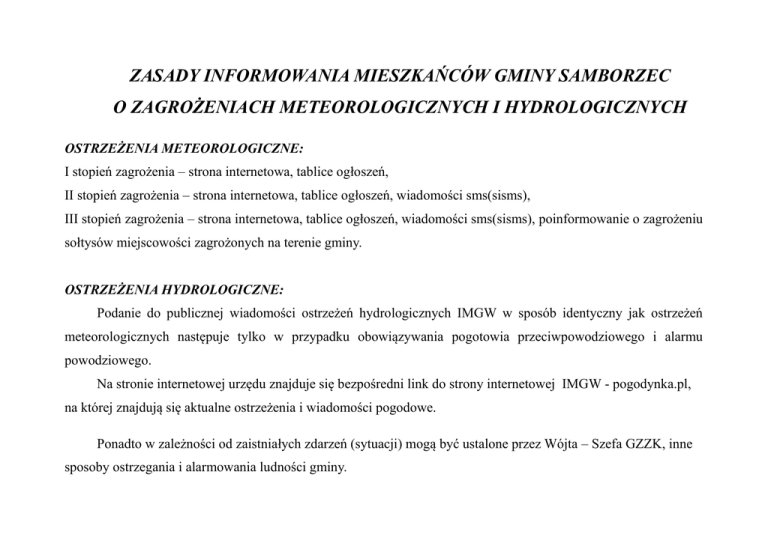 ZASADY INFORMOWANIA MIESZKAŃCÓW GMINY SAMBORZEC
O ZAGROŻENIACH METEOROLOGICZNYCH I HYDROLOGICZNYCH

OSTRZEŻENIA METEOROLOGICZNE:
I stopień zagrożenia – strona internetowa, tablice ogłoszeń,
II stopień zagrożenia – strona internetowa, tablice ogłoszeń, wiadomości sms(sisms),
III stopień zagrożenia – strona internetowa, tablice ogłoszeń, wiadomości sms(sisms), poinformowanie o zagrożeniu sołtysów miejscowości zagrożonych na terenie gminy.

OSTRZEŻENIA HYDROLOGICZNE:
Podanie do publicznej wiadomości ostrzeżeń hydrologicznych IMGW w sposób identyczny jak ostrzeżeń meteorologicznych następuje tylko w przypadku obowiązywania pogotowia przeciwpowodziowego i alarmu powodziowego.

Na stronie internetowej urzędu znajduje się bezpośredni link do strony internetowej IMGW - pogodynka.pl, na której znajdują się aktualne ostrzeżenia i wiadomości pogodowe.

Ponadto w zależności od zaistniałych zdarzeń (sytuacji) mogą być ustalone przez Wójta – Szefa GZZK, inne sposoby ostrzegania i alarmowania ludności gminy.